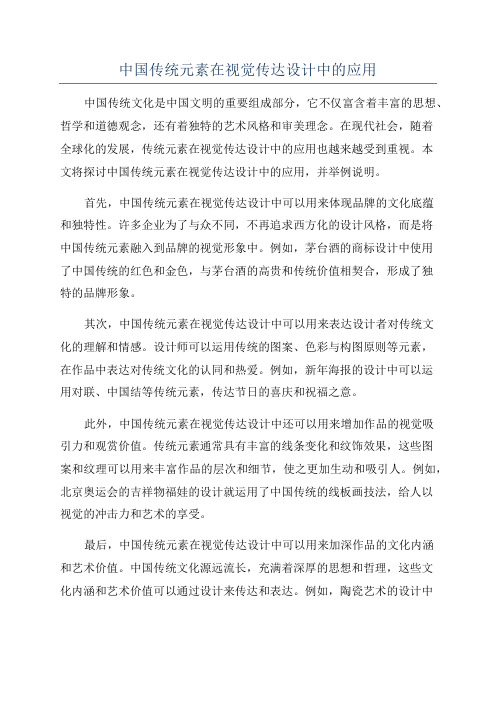 中国传统元素在视觉传达设计中的应用

中国传统文化是中国文明的重要组成部分，它不仅富含着丰富的思想、哲学和道德观念，还有着独特的艺术风格和审美理念。在现代社会，随着全球化的发展，传统元素在视觉传达设计中的应用也越来越受到重视。本文将探讨中国传统元素在视觉传达设计中的应用，并举例说明。

首先，中国传统元素在视觉传达设计中可以用来体现品牌的文化底蕴和独特性。许多企业为了与众不同，不再追求西方化的设计风格，而是将中国传统元素融入到品牌的视觉形象中。例如，茅台酒的商标设计中使用了中国传统的红色和金色，与茅台酒的高贵和传统价值相契合，形成了独特的品牌形象。

其次，中国传统元素在视觉传达设计中可以用来表达设计者对传统文化的理解和情感。设计师可以运用传统的图案、色彩与构图原则等元素，在作品中表达对传统文化的认同和热爱。例如，新年海报的设计中可以运用对联、中国结等传统元素，传达节日的喜庆和祝福之意。

此外，中国传统元素在视觉传达设计中还可以用来增加作品的视觉吸引力和观赏价值。传统元素通常具有丰富的线条变化和纹饰效果，这些图案和纹理可以用来丰富作品的层次和细节，使之更加生动和吸引人。例如，北京奥运会的吉祥物福娃的设计就运用了中国传统的线板画技法，给人以视觉的冲击力和艺术的享受。

最后，中国传统元素在视觉传达设计中可以用来加深作品的文化内涵和艺术价值。中国传统文化源远流长，充满着深厚的思想和哲理，这些文化内涵和艺术价值可以通过设计来传达和表达。例如，陶瓷艺术的设计中